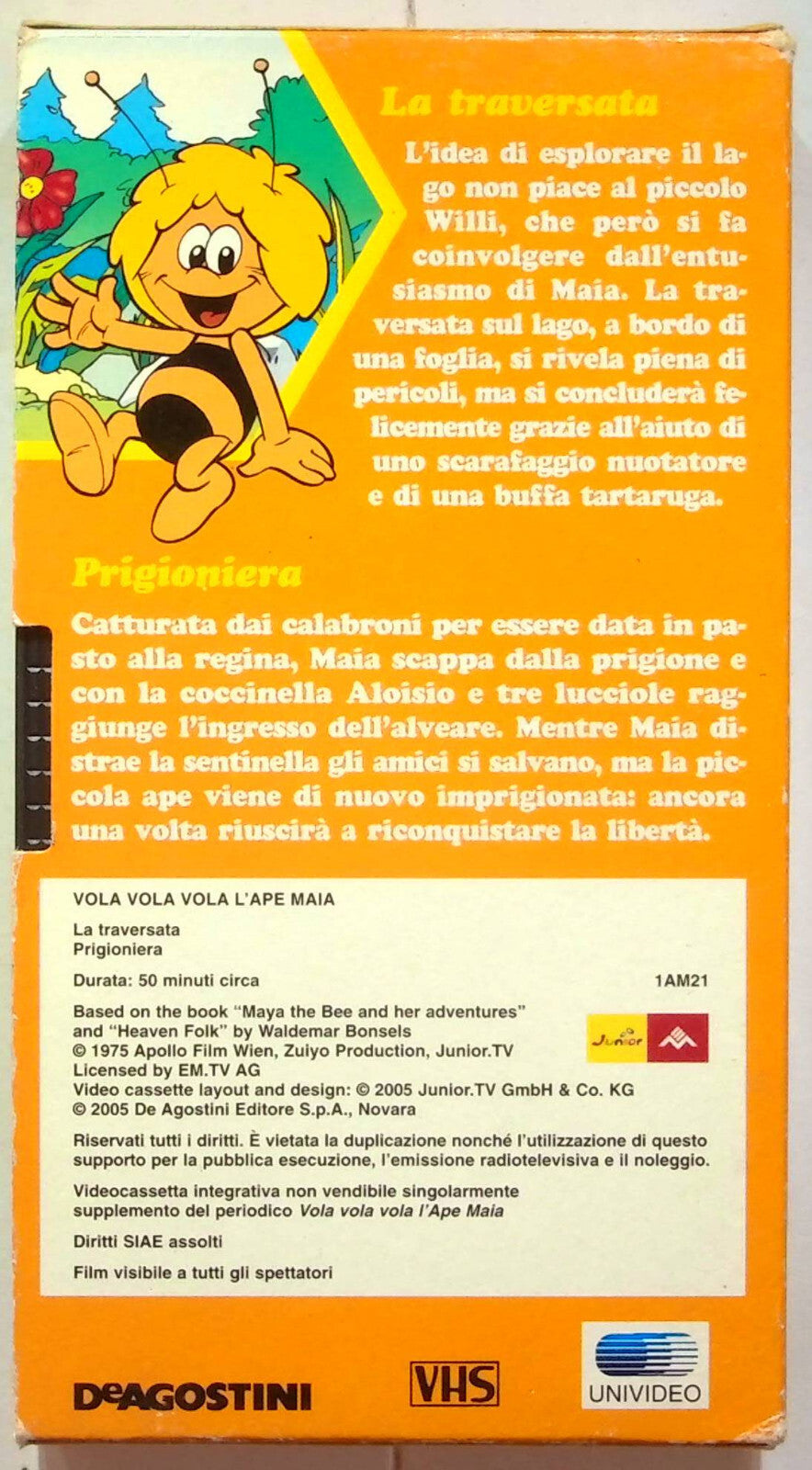 La traversata

L'idea di esplorare il lago non piace al piccolo Willi, che però si fa coinvolgere dall'entusiasmo di Maia. La traversata sul lago, a bordo di una foglia, si rivela piena di pericoli, ma si concluderà felicemente grazie all'aiuto di uno scarafaggio nuotatore e di una buffa tartaruga.

Prigioniera

Catturata dai calabroni per essere data in pasto alla regina, Maia scappa dalla prigione e con la coccinella Aloisio e tre lucciole raggiunge l'ingresso dell'alveare. Mentre Maia distrae la sentinella gli amici si salvano, ma la piccola ape viene di nuovo imprigionata: ancora una volta riuscirà a riconquistare la libertà.

VOLA VOLA VOLA L'APE MAIA

La traversata
Prigioniera

Durata: 50 minuti circa

1AM21

Based on the book "Maya the Bee and her adventures" and "Heaven Folk" by Waldemar Bonsels
© 1975 Apollo Film Wien, Zuiyo Production, Junior.TV
Licensed by EM.TV AG
Video cassette layout and design: © 2005 Junior.TV GmbH & Co. KG
© 2005 De Agostini Editore S.p.A., Novara

Junior

Riservati tutti i diritti. È vietata la duplicazione nonché l'utilizzazione di questo supporto per la pubblica esecuzione, l'emissione radiotelevisiva e il noleggio.

Videocassetta integrativa non vendibile singolarmente supplemento del periodico Vola vola vola l'Ape Maia

Diritti SIAE assolti

Film visibile a tutti gli spettatori

DeAGOSTINI

VHS

UNIVIDEO